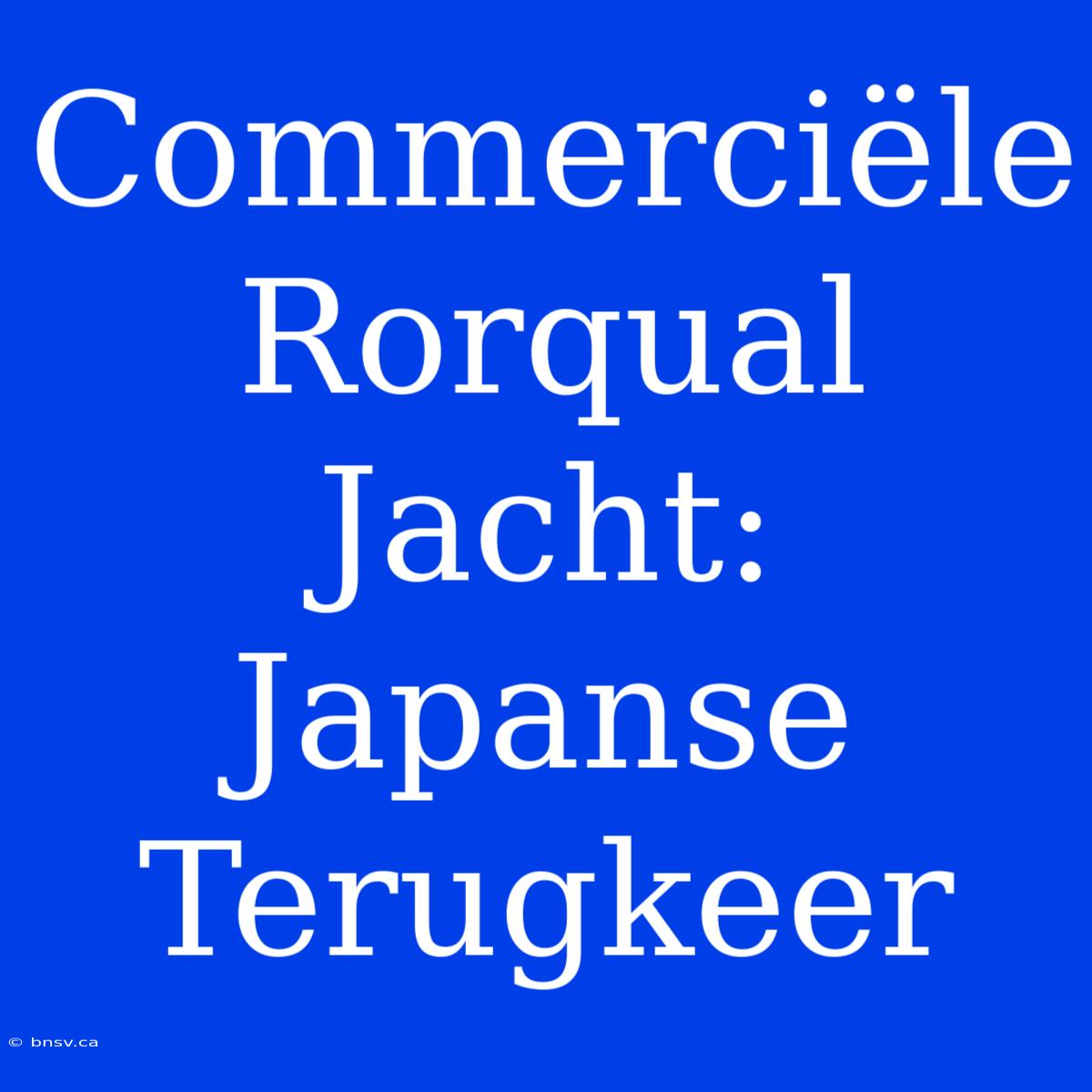 Commerciële Rorqual Jacht: Japanse Terugkeer

© bnsv.ca